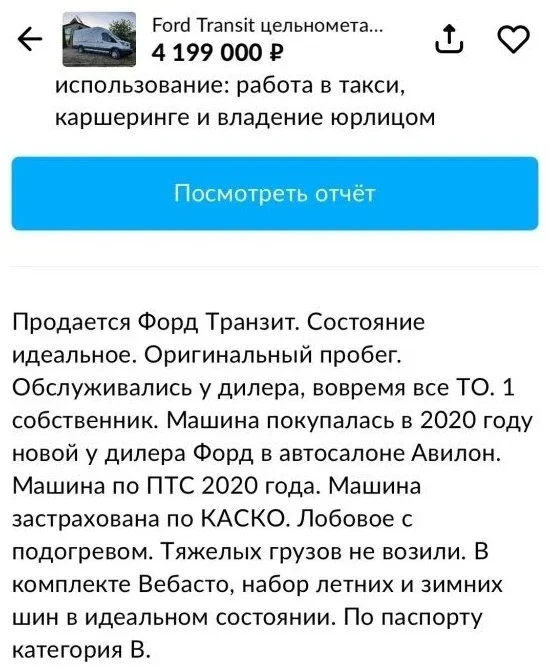 Ford Transit цельномета...
4 199 000 ₽

использование: работа в такси, каршеринге и владение юрлицом

Посмотреть отчёт

Продается Форд Транзит. Состояние идеальное. Оригинальный пробег. Обслуживались у дилера, вовремя все ТО. 1 собственник. Машина покупалась в 2020 году новой у дилера Форд в автосалоне Авилон. Машина по ПТС 2020 года. Машина застрахована по КАСКО. Лобовое с подогревом. Тяжелых грузов не возили. В комплекте Вебасто, набор летних и зимних шин в идеальном состоянии. По паспорту категория В.